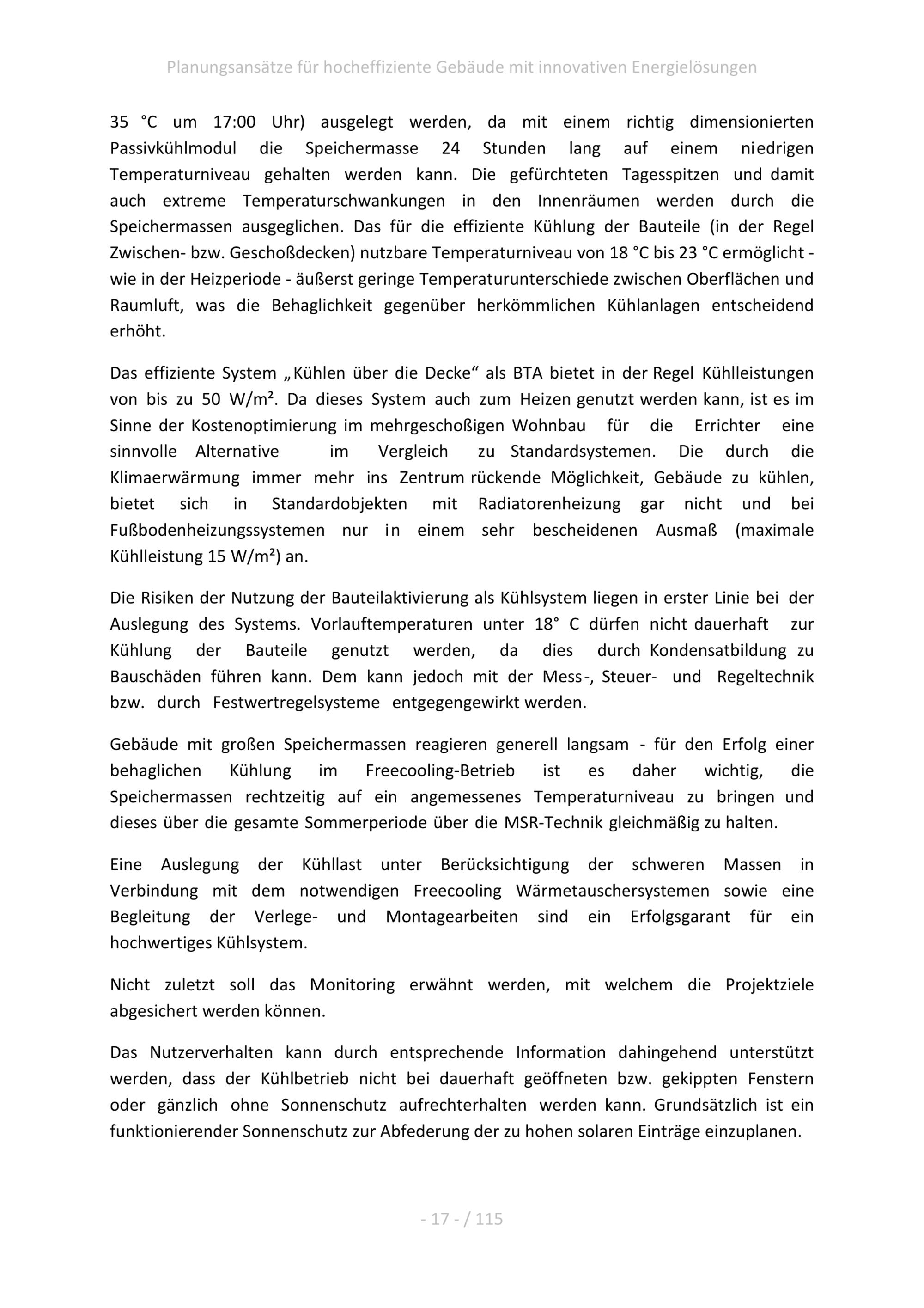 Planungsansätze für hocheffiziente Gebäude mit innovativen Energielösungen

35 °C um 17:00 Uhr) ausgelegt werden, da mit einem richtig dimensionierten Passivkühlmodul die Speichermasse 24 Stunden lang auf einem niedrigen Temperaturniveau gehalten werden kann. Die gefürchteten Tagesspitzen und damit auch extreme Temperaturschwankungen in den Innenräumen werden durch die Speichermassen ausgeglichen. Das für die effiziente Kühlung der Bauteile (in der Regel Zwischen- bzw. Geschoßdecken) nutzbare Temperaturniveau von 18 °C bis 23 °C ermöglicht - wie in der Heizperiode - äußerst geringe Temperaturunterschiede zwischen Oberflächen und Raumluft, was die Behaglichkeit gegenüber herkömmlichen Kühlanlagen entscheidend erhöht.

Das effiziente System „Kühlen über die Decke“ als BTA bietet in der Regel Kühlleistungen von bis zu 50 W/m². Da dieses System auch zum Heizen genutzt werden kann, ist es im Sinne der Kostenoptimierung im mehrgeschoßigen Wohnbau für die Errichter eine sinnvolle Alternative im Vergleich zu Standardsystemen. Die durch die Klimaerwärmung immer mehr ins Zentrum rückende Möglichkeit, Gebäude zu kühlen, bietet sich in Standardobjekten mit Radiatorenheizung gar nicht und bei Fußbodenheizungssystemen nur in einem sehr bescheidenen Ausmaß (maximale Kühlleistung 15 W/m²) an.

Die Risiken der Nutzung der Bauteilaktivierung als Kühlsystem liegen in erster Linie bei der Auslegung des Systems. Vorlauftemperaturen unter 18° C dürfen nicht dauerhaft zur Kühlung der Bauteile genutzt werden, da dies durch Kondensatbildung zu Bauschäden führen kann. Dem kann jedoch mit der Mess-, Steuer- und Regeltechnik bzw. durch Festwertregelsysteme entgegengewirkt werden.

Gebäude mit großen Speichermassen reagieren generell langsam - für den Erfolg einer behaglichen Kühlung im Freecooling-Betrieb ist es daher wichtig, die Speichermassen rechtzeitig auf ein angemessenes Temperaturniveau zu bringen und dieses über die gesamte Sommerperiode über die MSR-Technik gleichmäßig zu halten.

Eine Auslegung der Kühllast unter Berücksichtigung der schweren Massen in Verbindung mit dem notwendigen Freecooling Wärmetauschersystemen sowie eine Begleitung der Verlege- und Montagearbeiten sind ein Erfolgsgarant für ein hochwertiges Kühlsystem.

Nicht zuletzt soll das Monitoring erwähnt werden, mit welchem die Projektziele abgesichert werden können.

Das Nutzerverhalten kann durch entsprechende Information dahingehend unterstützt werden, dass der Kühlbetrieb nicht bei dauerhaft geöffneten bzw. gekippten Fenstern oder gänzlich ohne Sonnenschutz aufrechterhalten werden kann. Grundsätzlich ist ein funktionierender Sonnenschutz zur Abfederung der zu hohen solaren Einträge einzuplanen.

- 17 - / 115